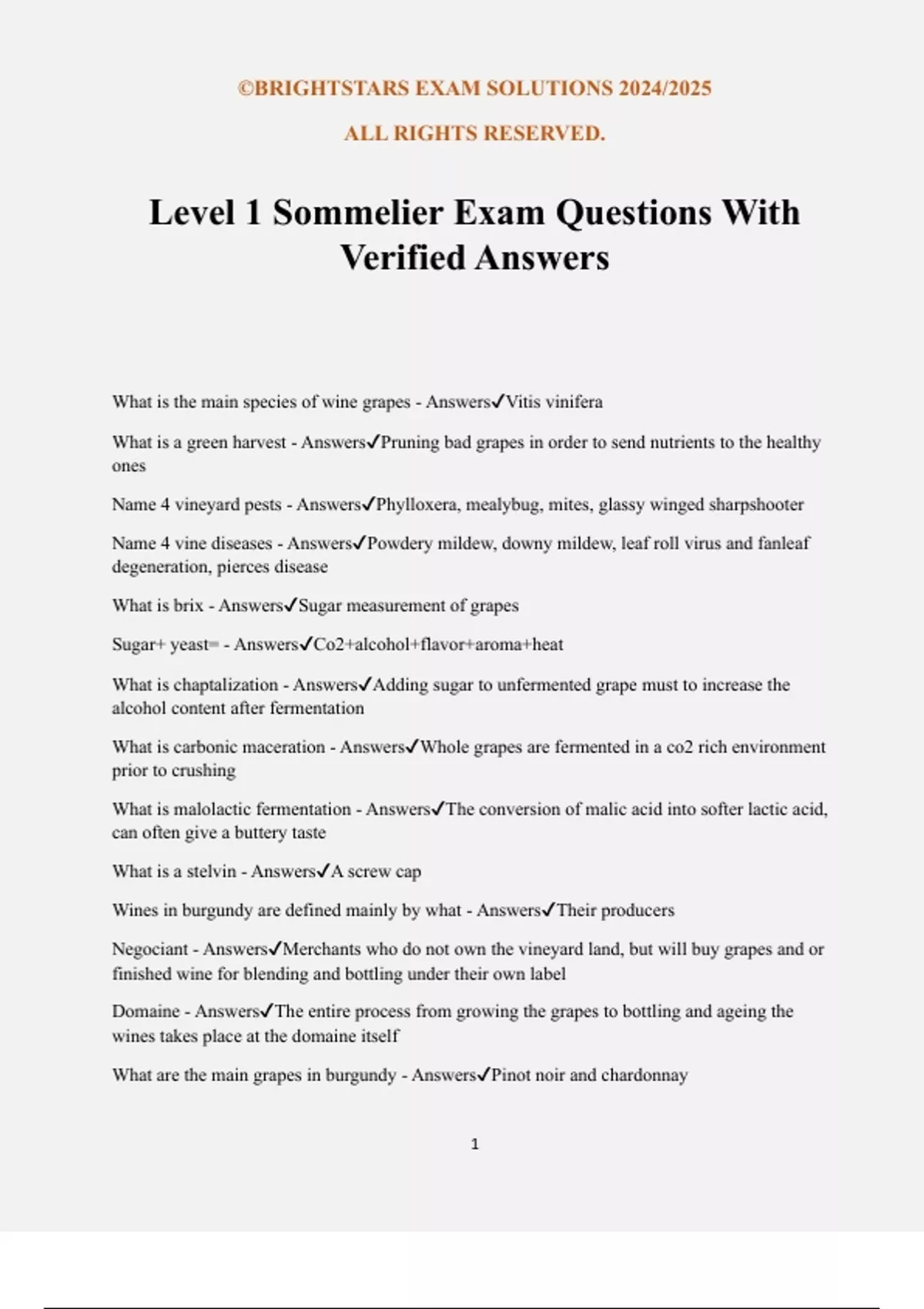 ©BRIGHTSTARS EXAM SOLUTIONS 2024/2025

ALL RIGHTS RESERVED.

Level 1 Sommelier Exam Questions With Verified Answers

What is the main species of wine grapes - Answers✓Vitis vinifera

What is a green harvest - Answers✓Pruning bad grapes in order to send nutrients to the healthy ones

Name 4 vineyard pests - Answers✓Phylloxera, mealybug, mites, glassy winged sharpshooter

Name 4 vine diseases - Answers✓Powdery mildew, downy mildew, leaf roll virus and fanleaf degeneration, pierces disease

What is brix - Answers✓Sugar measurement of grapes

Sugar+ yeast= - Answers✓Co2+alcohol+flavor+aroma+heat

What is chaptalization - Answers✓Adding sugar to unfermented grape must to increase the alcohol content after fermentation

What is carbonic maceration - Answers✓Whole grapes are fermented in a co2 rich environment prior to crushing

What is malolactic fermentation - Answers✓The conversion of malic acid into softer lactic acid, can often give a buttery taste

What is a stelvin - Answers✓A screw cap

Wines in burgundy are defined mainly by what - Answers✓Their producers

Negociant - Answers✓Merchants who do not own the vineyard land, but will buy grapes and or finished wine for blending and bottling under their own label

Domaine - Answers✓The entire process from growing the grapes to bottling and ageing the wines takes place at the domaine itself

What are the main grapes in burgundy - Answers✓Pinot noir and chardonnay

1